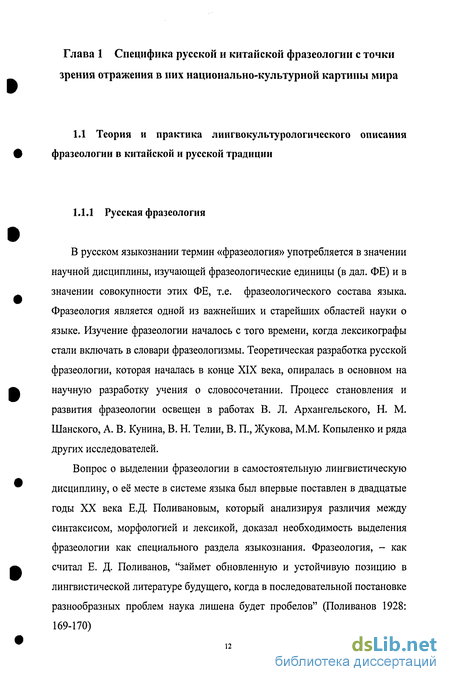 Глава 1 Специфика русской и китайской фразеологии с точки зрения отражения в них национально-культурной картины мира

1.1 Теория и практика лингвокультурологического описания фразеологии в китайской и русской традиции

1.1.1 Русская фразеология

В русском языкознании термин «фразеология» употребляется в значении научной дисциплины, изучающей фразеологические единицы (в дал. ФЕ) и в значении совокупности этих ФЕ, т.е. фразеологического состава языка. Фразеология является одной из важнейших и старейших областей науки о языке. Изучение фразеологии началось с того времени, когда лексикографы стали включать в словари фразеологизмы. Теоретическая разработка русской фразеологии, которая началась в конце XIX века, опиралась в основном на научную разработку учения о словосочетании. Процесс становления и развития фразеологии освещен в работах В. Л. Архангельского, Н. М. Шанского, А. В. Кунина, В. Н. Телии, В. П., Жукова, М.М. Копыленко и ряда других исследователей.

Вопрос о выделении фразеологии в самостоятельную лингвистическую дисциплину, о её месте в системе языка был впервые поставлен в двадцатые годы XX века Е.Д. Поливановым, который анализируя различия между синтаксисом, морфологией и лексикой, доказал необходимость выделения фразеологии как специального раздела языкознания. Фразеология, – как считал Е. Д. Поливанов, "займет обновленную и устойчивую позицию в лингвистической литературе будущего, когда в последовательной постановке разнообразных проблем наука лишена будет пробелов" (Поливанов 1928: 169-170)

12

dsLib.net
библиотека диссертаций